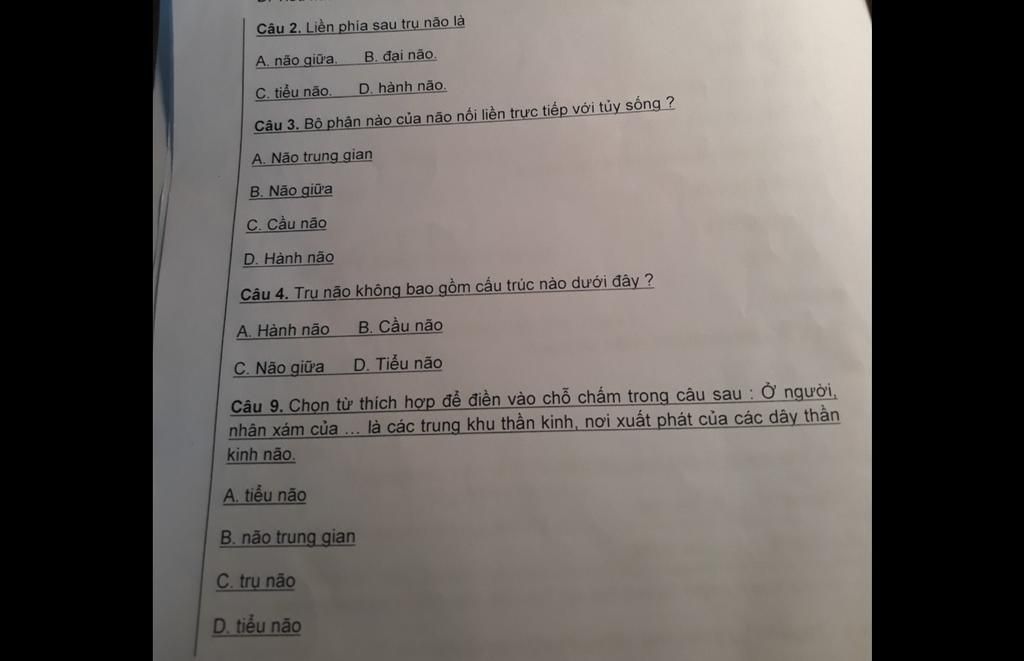 Câu 2. Liền phía sau trụ não là

A. não giữa. B. đại não.

C. tiểu não. D. hành não.

Câu 3. Bộ phận nào của não nối liền trực tiếp với tủy sống ?

A. Não trung gian

B. Não giữa

C. Cầu não

D. Hành não

Câu 4. Trụ não không bao gồm cấu trúc nào dưới đây ?

A. Hành não B. Cầu não

C. Não giữa D. Tiểu não

Câu 9. Chọn từ thích hợp để điền vào chỗ chấm trong câu sau : Ở người, nhân xám của … là các trung khu thần kinh, nơi xuất phát của các dây thần kinh não.

A. tiểu não

B. não trung gian

C. trụ não

D. tiểu não